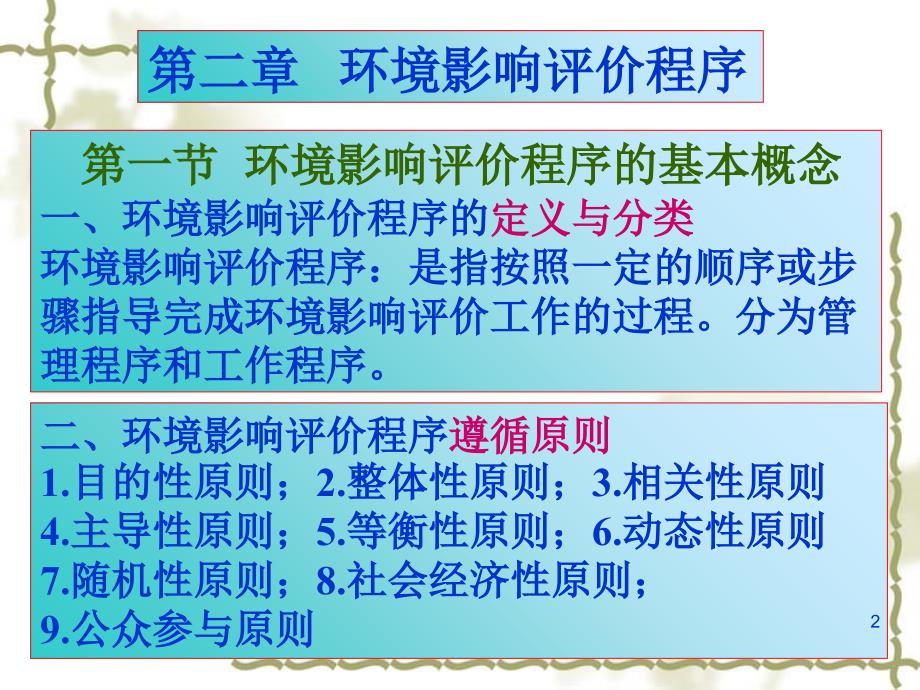 第二章 环境影响评价程序

第一节 环境影响评价程序的基本概念
一、环境影响评价程序的定义与分类
环境影响评价程序：是指按照一定的顺序或步骤指导完成环境影响评价工作的过程。分为管理程序和工作程序。

二、环境影响评价程序遵循原则
1.目的性原则；2.整体性原则；3.相关性原则
4.主导性原则；5.等衡性原则；6.动态性原则
7.随机性原则；8.社会经济性原则；
9.公众参与原则

2